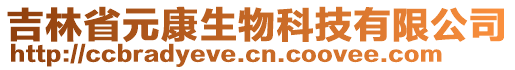 吉林省元康生物科技有限公司
http://ccbradyeve.cn.coovee.com